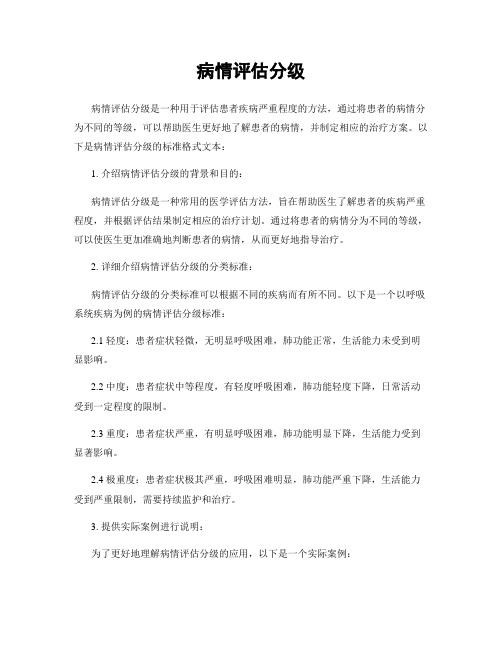 病情评估分级

病情评估分级是一种用于评估患者疾病严重程度的方法，通过将患者的病情分为不同的等级，可以帮助医生更好地了解患者的病情，并制定相应的治疗方案。以下是病情评估分级的标准格式文本：

1. 介绍病情评估分级的背景和目的：

病情评估分级是一种常用的医学评估方法，旨在帮助医生了解患者的疾病严重程度，并根据评估结果制定相应的治疗计划。通过将患者的病情分为不同的等级，可以使医生更加准确地判断患者的病情，从而更好地指导治疗。

2. 详细介绍病情评估分级的分类标准：

病情评估分级的分类标准可以根据不同的疾病而有所不同。以下是一个以呼吸系统疾病为例的病情评估分级标准：

2.1 轻度：患者症状轻微，无明显呼吸困难，肺功能正常，生活能力未受到明显影响。

2.2 中度：患者症状中等程度，有轻度呼吸困难，肺功能轻度下降，日常活动受到一定程度的限制。

2.3 重度：患者症状严重，有明显呼吸困难，肺功能明显下降，生活能力受到显著影响。

2.4 极重度：患者症状极其严重，呼吸困难明显，肺功能严重下降，生活能力受到严重限制，需要持续监护和治疗。

3. 提供实际案例进行说明：

为了更好地理解病情评估分级的应用，以下是一个实际案例：